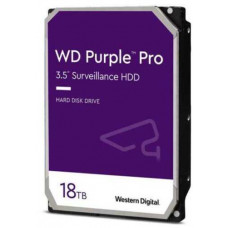 WD Purple™ Pro

3.5" Surveillance HDD

HARD DISK DRIVE

18TB

Western Digital